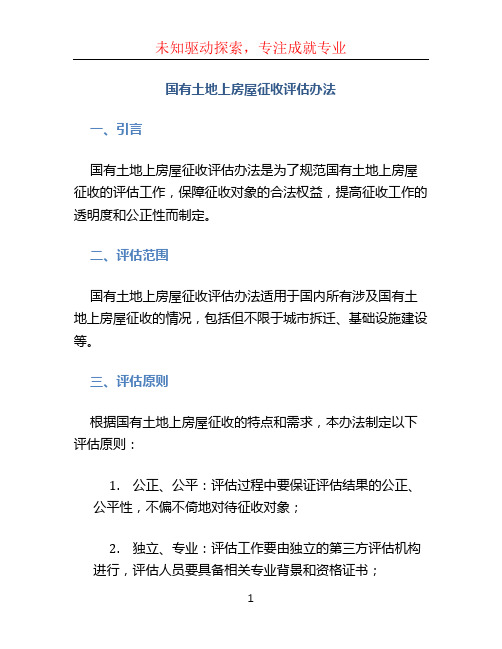 未知驱动探索，专注成就专业

国有土地上房屋征收评估办法

一、引言

国有土地上房屋征收评估办法是为了规范国有土地上房屋征收的评估工作，保障征收对象的合法权益，提高征收工作的透明度和公正性而制定。

二、评估范围

国有土地上房屋征收评估办法适用于国内所有涉及国有土地上房屋征收的情况，包括但不限于城市拆迁、基础设施建设等。

三、评估原则

根据国有土地上房屋征收的特点和需求，本办法制定以下评估原则：

1. 公正、公平：评估过程中要保证评估结果的公正、公平性，不偏不倚地对待征收对象；

2. 独立、专业：评估工作要由独立的第三方评估机构进行，评估人员要具备相关专业背景和资格证书；

1